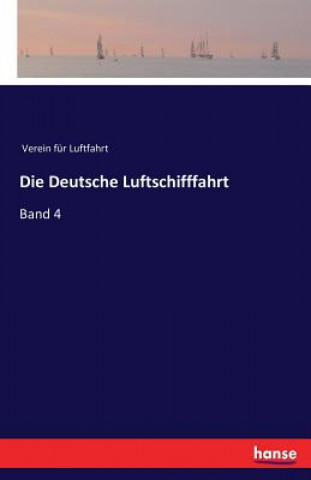 Verein für Luftfahrt

Die Deutsche Luftschifffahrt

Band 4

hanse